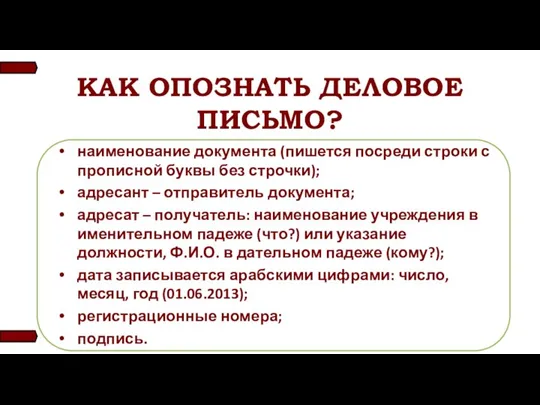 КАК ОПОЗНАТЬ ДЕЛОВОЕ ПИСЬМО?

• наименование документа (пишется посреди строки с прописной буквы без строчки);
• адресант – отправитель документа;
• адресат – получатель: наименование учреждения в именительном падеже (что?) или указание должности, Ф.И.О. в дательном падеже (кому?);
• дата записывается арабскими цифрами: число, месяц, год (01.06.2013);
• регистрационные номера;
• подпись.